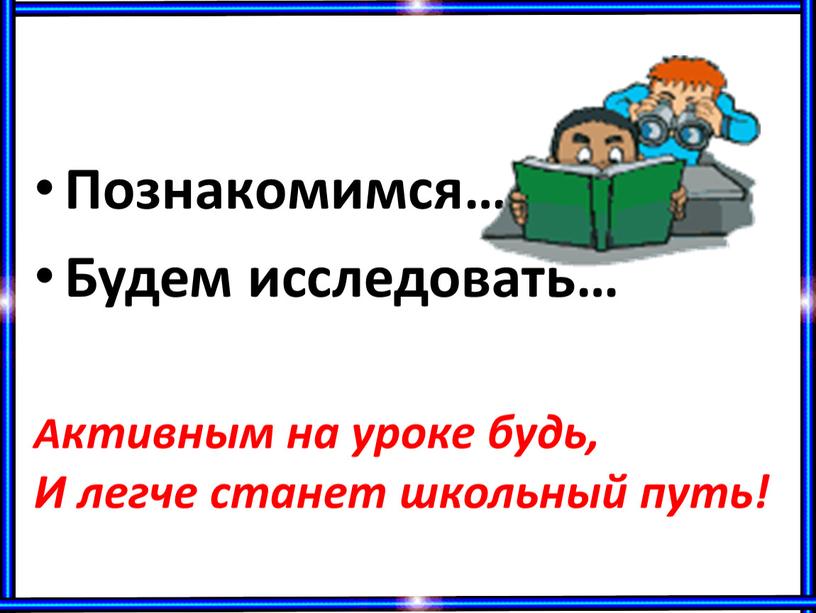 • Познакомимся…
• Будем исследовать…

Активным на уроке будь,
И легче станет школьный путь!